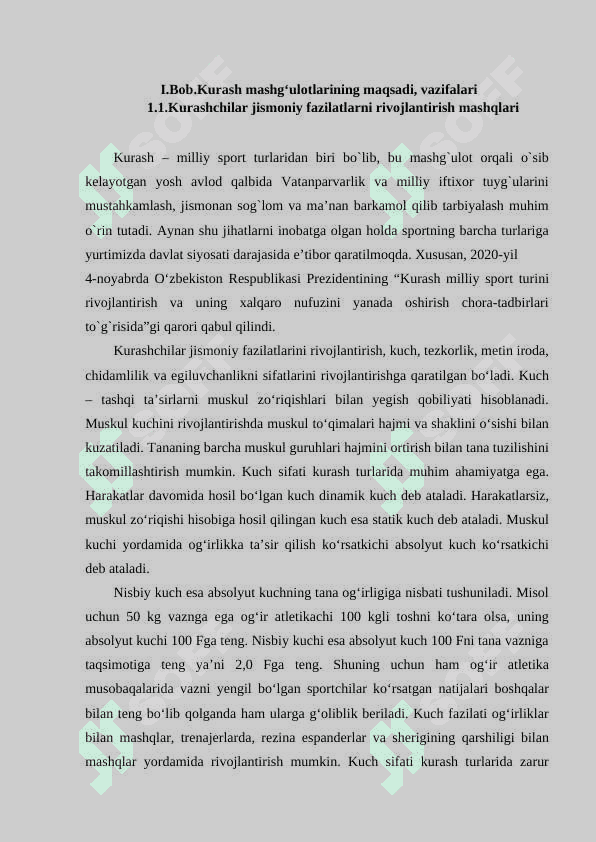 I.Bob.Kurash mashg‘ulotlarining maqsadi, vazifalari
1.1.Kurashchilar jismoniy fazilatlarni rivojlantirish mashqlari

Kurash – milliy sport turlaridan biri bo`lib, bu mashg`ulot orqali o`sib kelayotgan yosh avlod qalbida Vatanparvarlik va milliy iftixor tuyg`ularini mustahkamlash, jismonan sog`lom va ma’nan barkamol qilib tarbiyalash muhim o`rin tutadi. Aynan shu jihatlarni inobatga olgan holda sportning barcha turlariga yurtimizda davlat siyosati darajasida e’tibor qaratilmoqda. Xususan, 2020-yil 4-noyabrda O‘zbekiston Respublikasi Prezidentining “Kurash milliy sport turini rivojlantirish va uning xalqaro nufuzini yanada oshirish chora-tadbirlari to`g`risida”gi qarori qabul qilindi.

Kurashchilar jismoniy fazilatlarini rivojlantirish, kuch, tezkorlik, metin iroda, chidamlilik va egiluvchanlikni sifatlarini rivojlantirishga qaratilgan bo‘ladi. Kuch – tashqi ta’sirlarni muskul zo‘riqishlari bilan yegish qobiliyati hisoblanadi. Muskul kuchini rivojlantirishda muskul to‘qimalari hajmi va shaklini o‘sishi bilan kuzatiladi. Tananing barcha muskul guruhlari hajmini ortirish bilan tana tuzilishini takomillashtirish mumkin. Kuch sifati kurash turlarida muhim ahamiyatga ega. Harakatlar davomida hosil bo‘lgan kuch dinamik kuch deb ataladi. Harakatlarsiz, muskul zo‘riqishi hisobiga hosil qilingan kuch esa statik kuch deb ataladi. Muskul kuchi yordamida og‘irlikka ta’sir qilish ko‘rsatkichi absolyut kuch ko‘rsatkichi deb ataladi.

Nisbiy kuch esa absolyut kuchning tana og‘irligiga nisbati tushuniladi. Misol uchun 50 kg vaznga ega og‘ir atletikachi 100 kgli toshni ko‘tara olsa, uning absolyut kuchi 100 Fga teng. Nisbiy kuchi esa absolyut kuch 100 Fni tana vazniga taqsimotiga teng ya’ni 2,0 Fga teng. Shuning uchun ham og‘ir atletika musobaqalarida vazni yengil bo‘lgan sportchilar ko‘rsatgan natijalari boshqalar bilan teng bo‘lib qolganda ham ularga g‘oliblik beriladi. Kuch fazilati og‘irliklar bilan mashqlar, trenajerlarda, rezina espanderlar va sherigining qarshiligi bilan mashqlar yordamida rivojlantirish mumkin. Kuch sifati kurash turlarida zarur